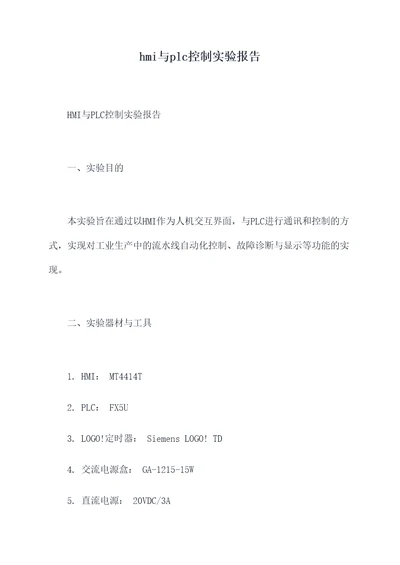 hmi与plc控制实验报告

HMI与PLC控制实验报告

一、实验目的

本实验旨在通过以HMI作为人机交互界面，与PLC进行通讯和控制的方式，实现对工业生产中的流水线自动化控制、故障诊断与显示等功能的实现。

二、实验器材与工具

1. HMI： MT4414T

2. PLC： FX5U

3. LOGO!定时器： Siemens LOGO! TD

4. 交流电源盒： GA-1215-15W

5. 直流电源： 20VDC/3A